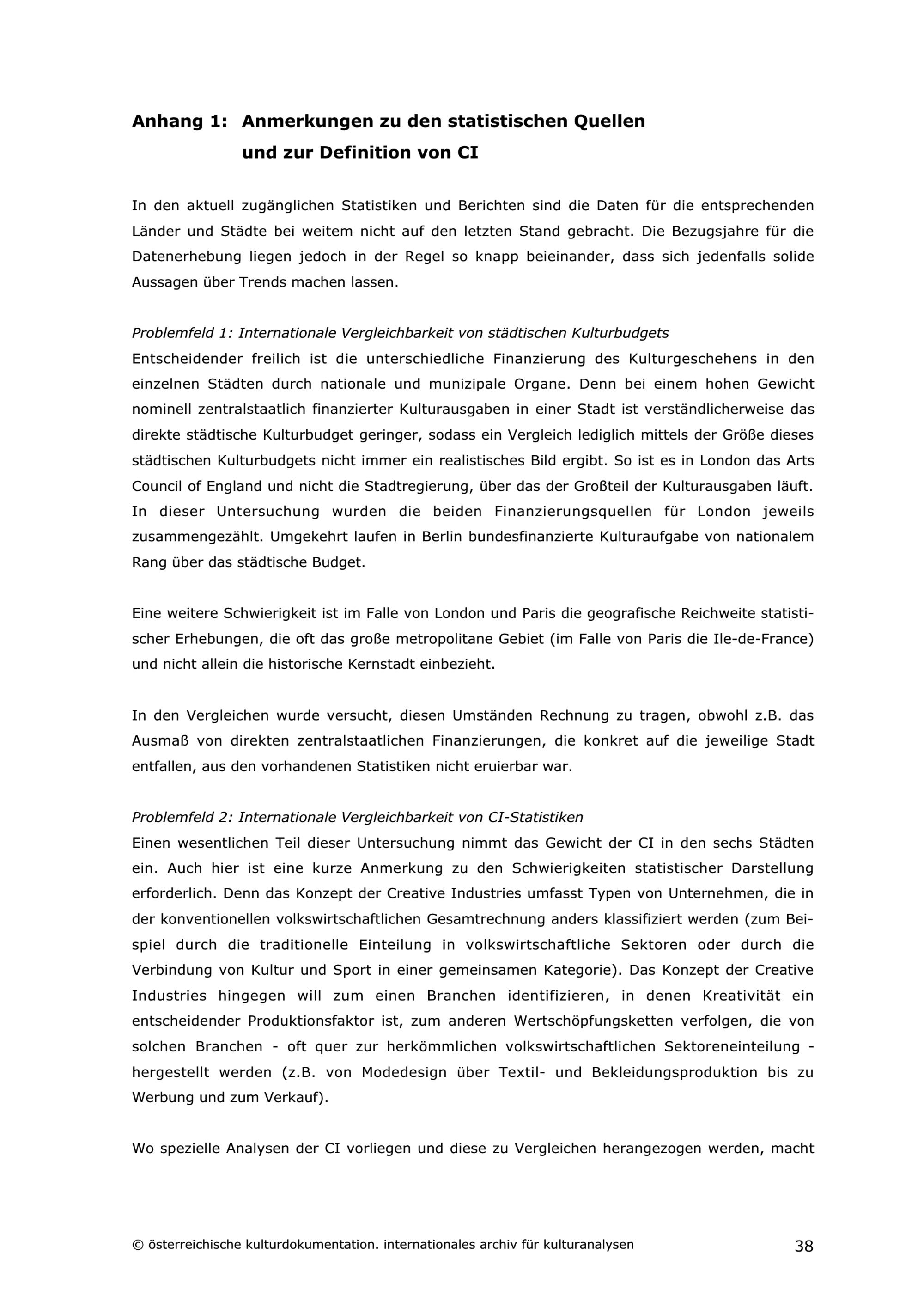 Anhang 1: Anmerkungen zu den statistischen Quellen und zur Definition von CI

In den aktuell zugänglichen Statistiken und Berichten sind die Daten für die entsprechenden Länder und Städte bei weitem nicht auf den letzten Stand gebracht. Die Bezugsjahre für die Datenerhebung liegen jedoch in der Regel so knapp beieinander, dass sich jedenfalls solide Aussagen über Trends machen lassen.

Problemfeld 1: Internationale Vergleichbarkeit von städtischen Kulturbudgets
Entscheidender freilich ist die unterschiedliche Finanzierung des Kulturgeschehens in den einzelnen Städten durch nationale und munizipale Organe. Denn bei einem hohen Gewicht nominell zentralstaatlich finanzierter Kulturausgaben in einer Stadt ist verständlicherweise das direkte städtische Kulturbudget geringer, sodass ein Vergleich lediglich mittels der Größe dieses städtischen Kulturbudgets nicht immer ein realistisches Bild ergibt. So ist es in London das Arts Council of England und nicht die Stadtregierung, über das der Großteil der Kulturausgaben läuft. In dieser Untersuchung wurden die beiden Finanzierungsquellen für London jeweils zusammengezählt. Umgekehrt laufen in Berlin bundesfinanzierte Kulturaufgabe von nationalem Rang über das städtische Budget.

Eine weitere Schwierigkeit ist im Falle von London und Paris die geografische Reichweite statistischer Erhebungen, die oft das große metropolitane Gebiet (im Falle von Paris die Ile-de-France) und nicht allein die historische Kernstadt einbezieht.

In den Vergleichen wurde versucht, diesen Umständen Rechnung zu tragen, obwohl z.B. das Ausmaß von direkten zentralstaatlichen Finanzierungen, die konkret auf die jeweilige Stadt entfallen, aus den vorhandenen Statistiken nicht eruierbar war.

Problemfeld 2: Internationale Vergleichbarkeit von CI-Statistiken
Einen wesentlichen Teil dieser Untersuchung nimmt das Gewicht der CI in den sechs Städten ein. Auch hier ist eine kurze Anmerkung zu den Schwierigkeiten statistischer Darstellung erforderlich. Denn das Konzept der Creative Industries umfasst Typen von Unternehmen, die in der konventionellen volkswirtschaftlichen Gesamtrechnung anders klassifiziert werden (zum Beispiel durch die traditionelle Einteilung in volkswirtschaftliche Sektoren oder durch die Verbindung von Kultur und Sport in einer gemeinsamen Kategorie). Das Konzept der Creative Industries hingegen will zum einen Branchen identifizieren, in denen Kreativität ein entscheidender Produktionsfaktor ist, zum anderen Wertschöpfungsketten verfolgen, die von solchen Branchen - oft quer zur herkömmlichen volkswirtschaftlichen Sektoreneinteilung - hergestellt werden (z.B. von Modedesign über Textil- und Bekleidungsproduktion bis zu Werbung und zum Verkauf).

Wo spezielle Analysen der CI vorliegen und diese zu Vergleichen herangezogen werden, macht

© österreichische kulturdokumentation. internationales archiv für kulturanalysen 38